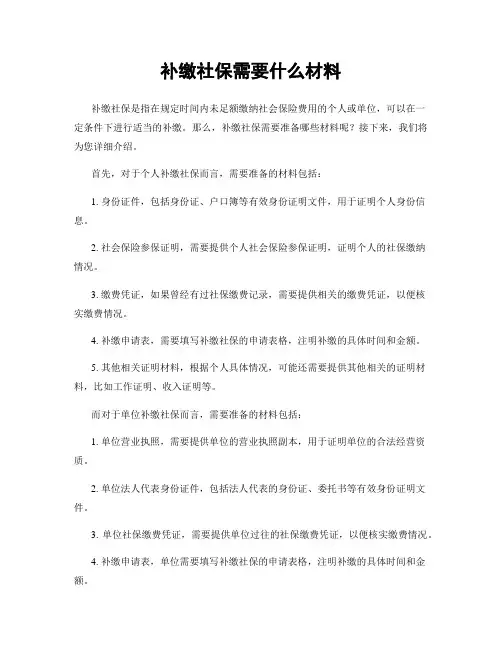 补缴社保需要什么材料

补缴社保是指在规定时间内未足额缴纳社会保险费用的个人或单位，可以在一定条件下进行适当的补缴。那么，补缴社保需要准备哪些材料呢？接下来，我们将为您详细介绍。

首先，对于个人补缴社保而言，需要准备的材料包括：

1. 身份证件，包括身份证、户口簿等有效身份证明文件，用于证明个人身份信息。

2. 社会保险参保证明，需要提供个人社会保险参保证明，证明个人的社保缴纳情况。

3. 缴费凭证，如果曾经有过社保缴费记录，需要提供相关的缴费凭证，以便核实缴费情况。

4. 补缴申请表，需要填写补缴社保的申请表格，注明补缴的具体时间和金额。

5. 其他相关证明材料，根据个人具体情况，可能还需要提供其他相关的证明材料，比如工作证明、收入证明等。

而对于单位补缴社保而言，需要准备的材料包括：

1. 单位营业执照，需要提供单位的营业执照副本，用于证明单位的合法经营资质。

2. 单位法人代表身份证件，包括法人代表的身份证、委托书等有效身份证明文件。

3. 单位社保缴费凭证，需要提供单位过往的社保缴费凭证，以便核实缴费情况。

4. 补缴申请表，单位需要填写补缴社保的申请表格，注明补缴的具体时间和金额。